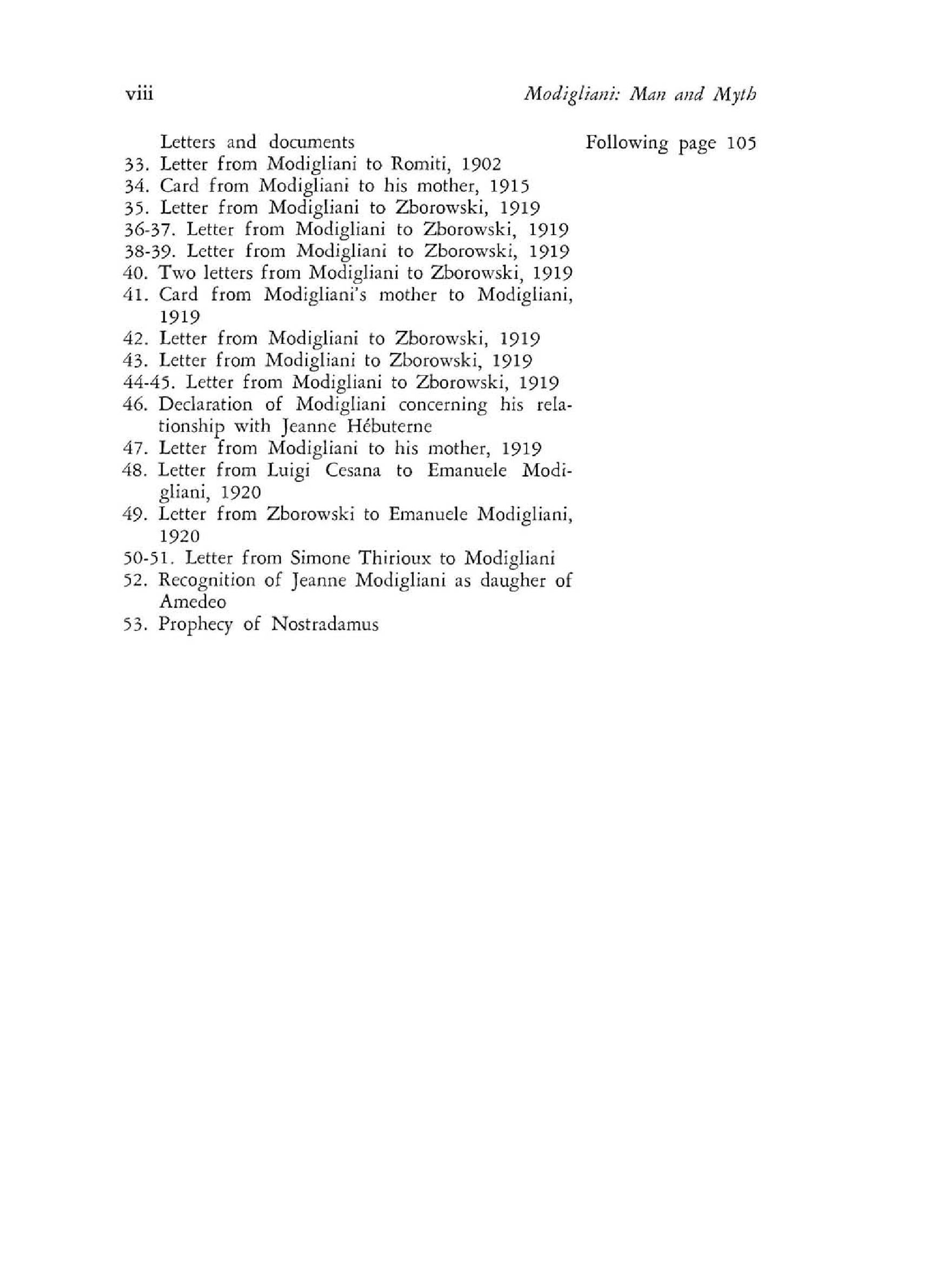 viii Modigliani: Man and Myth

Letters and documents Following page 105
33. Letter from Modigliani to Romiti, 1902
34. Card from Modigliani to his mother, 1915
35. Letter from Modigliani to Zborowski, 1919
36-37. Letter from Modigliani to Zborowski, 1919
38-39. Letter from Modigliani to Zborowski, 1919
40. Two letters from Modigliani to Zborowski, 1919
41. Card from Modigliani's mother to Modigliani, 1919
42. Letter from Modigliani to Zborowski, 1919
43. Letter from Modigliani to Zborowski, 1919
44-45. Letter from Modigliani to Zborowski, 1919
46. Declaration of Modigliani concerning his relationship with Jeanne Hébuterne
47. Letter from Modigliani to his mother, 1919
48. Letter from Luigi Cesana to Emanuele Modigliani, 1920
49. Letter from Zborowski to Emanuele Modigliani, 1920
50-51. Letter from Simone Thirioux to Modigliani
52. Recognition of Jeanne Modigliani as daugher of Amedeo
53. Prophecy of Nostradamus